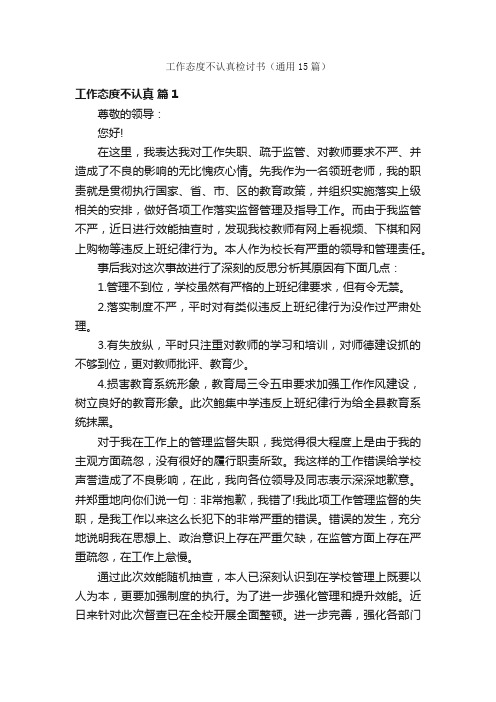 工作态度不认真检讨书（通用15篇）

工作态度不认真 篇1

尊敬的领导：

您好!

在这里，我表达我对工作失职、疏于监管、对教师要求不严、并造成了不良的影响的无比愧疚心情。先我作为一名领班老师，我的职责就是贯彻执行国家、省、市、区的教育政策，并组织实施落实上级相关的安排，做好各项工作落实监督管理及指导工作。而由于我监管不严，近日进行效能抽查时，发现我校教师有网上看视频、下棋和网上购物等违反上班纪律行为。本人作为校长有严重的领导和管理责任。

事后我对这次事故进行了深刻的反思分析其原因有下面几点：

1.管理不到位，学校虽然有严格的上班纪律要求，但有令无禁。

2.落实制度不严，平时对有类似违反上班纪律行为没作过严肃处理。

3.有失放纵，平时只注重对教师的学习和培训，对师德建设抓的不够到位，更对教师批评、教育少。

4.损害教育系统形象，教育局三令五申要求加强工作作风建设，树立良好的教育形象。此次鲍集中学违反上班纪律行为给全县教育系统抹黑。

对于我在工作上的管理监督失职，我觉得很大程度上是由于我的主观方面疏忽，没有很好的履行职责所致。我这样的工作错误给学校声誉造成了不良影响，在此，我向各位领导及同志表示深深地歉意。并郑重地向你们说一句：非常抱歉，我错了!我此项工作管理监督的失职，是我工作以来这么长犯下的非常严重的错误。错误的发生，充分地说明我在思想上、政治意识上存在严重欠缺，在监管方面上存在严重疏忽，在工作上怠慢。

通过此次效能随机抽查，本人已深刻认识到在学校管理上既要以人为本，更要加强制度的执行。为了进一步强化管理和提升效能。近日来针对此次督查已在全校开展全面整顿。进一步完善，强化各部门